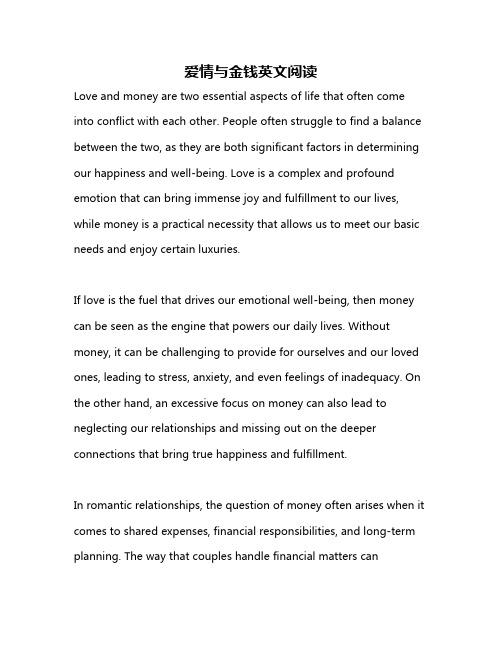 爱情与金钱英文阅读

Love and money are two essential aspects of life that often come into conflict with each other. People often struggle to find a balance between the two, as they are both significant factors in determining our happiness and well-being. Love is a complex and profound emotion that can bring immense joy and fulfillment to our lives, while money is a practical necessity that allows us to meet our basic needs and enjoy certain luxuries.

If love is the fuel that drives our emotional well-being, then money can be seen as the engine that powers our daily lives. Without money, it can be challenging to provide for ourselves and our loved ones, leading to stress, anxiety, and even feelings of inadequacy. On the other hand, an excessive focus on money can also lead to neglecting our relationships and missing out on the deeper connections that bring true happiness and fulfillment.

In romantic relationships, the question of money often arises when it comes to shared expenses, financial responsibilities, and long-term planning. The way that couples handle financial matters can